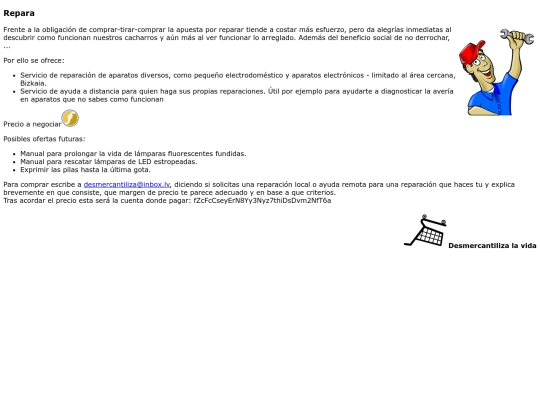 Repara

Frente a la obligación de comprar-tirar-comprar la apuesta por reparar tiende a costar más esfuerzo, pero da alegrías inmediatas al descubrir como funcionan nuestros cacharros y aún más al ver funcionar lo arreglado. Además del beneficio social de no derrochar, ...

Por ello se ofrece:

- Servicio de reparación de aparatos diversos, como pequeño electrodoméstico y aparatos electrónicos - limitado al área cercana, Bizkaia.
- Servicio de ayuda a distancia para quien haga sus propias reparaciones. Útil por ejemplo para ayudarte a diagnosticar la avería en aparatos que no sabes como funcionan

Precio a negociar

Posibles ofertas futuras:

- Manual para prolongar la vida de lámparas fluorescentes fundidas.
- Manual para rescatar lámparas de LED estropeadas.
- Exprimir las pilas hasta la última gota.

Para comprar escribe a desmercantiliza@inbox.lv, diciendo si solicitas una reparación local o ayuda remota para una reparación que haces tu y explica brevemente en que consiste, que margen de precio te parece adecuado y en base a que criterios.
Tras acordar el precio esta será la cuenta donde pagar: fZcFcCseyErN8Yy3Nyz7thiDsDvm2NfT6a

Desmercantiliza la vida